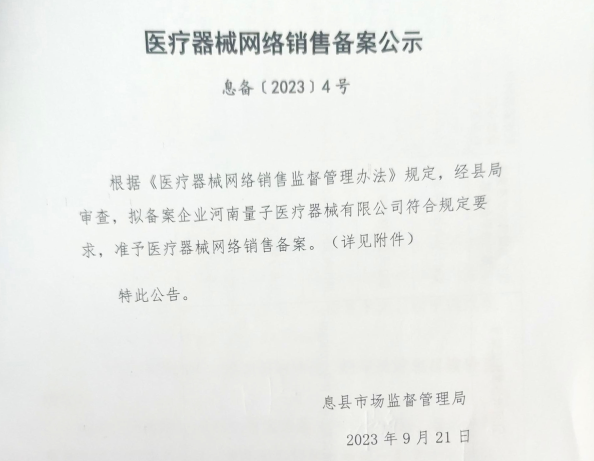 医疗器械网络销售备案公示

息备〔2023〕4号

根据《医疗器械网络销售监督管理办法》规定，经县局审查，拟备案企业河南量子医疗器械有限公司符合规定要求，准予医疗器械网络销售备案。（详见附件）

特此公告。

息县市场监督管理局

2023年9月21日